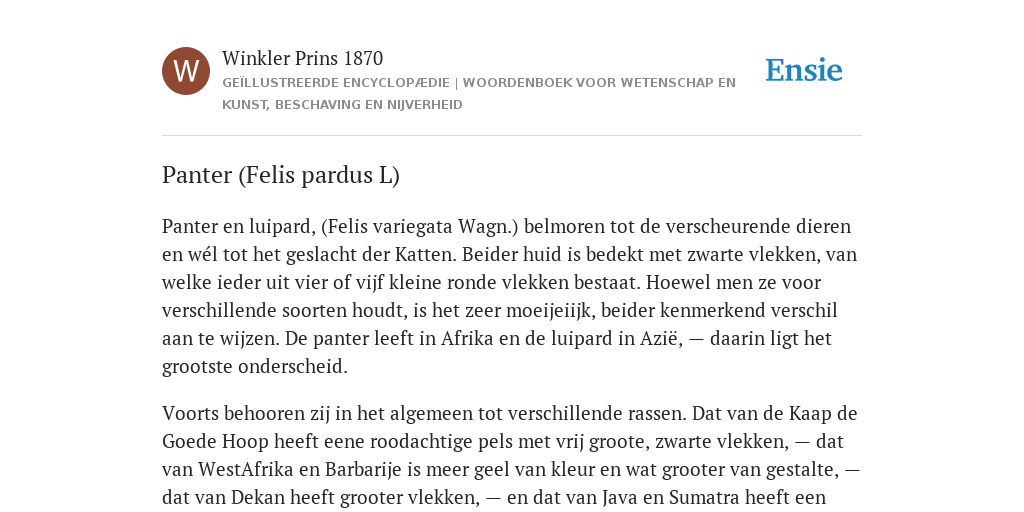 W

Winkler Prins 1870

GEÏLLUSTREERDE ENCYCLOPÆDIE | WOORDENBOEK VOOR WETENSCHAP EN KUNST, BESCHAVING EN NIJVERHEID

Ensie

Panter (Felis pardus L)

Panter en luipard, (Felis variegata Wagn.) belmoren tot de verscheurende dieren en wél tot het geslacht der Katten. Beider huid is bedekt met zwarte vlekken, van welke ieder uit vier of vijf kleine ronde vlekken bestaat. Hoewel men ze voor verschillende soorten houdt, is het zeer moeijeiijk, beider kenmerkend verschil aan te wijzen. De panter leeft in Afrika en de luipard in Azië, — daarin ligt het grootste onderscheid.

Voorts behooren zij in het algemeen tot verschillende rassen. Dat van de Kaap de Goede Hoop heeft eene roodachtige pels met vrij groote, zwarte vlekken, — dat van WestAfrika en Barbarije is meer geel van kleur en wat grooter van gestalte, — dat van Dekan heeft grooter vlekken, — en dat van Java en Sumatra heeft een